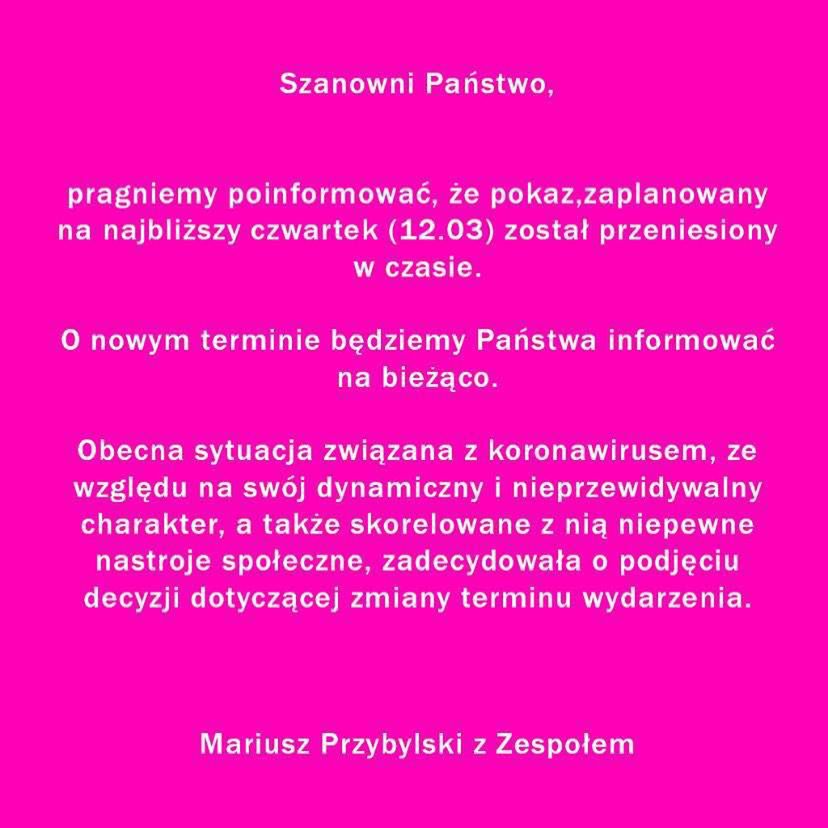 Szanowni Państwo,

pragniemy poinformować, że pokaz,zaplanowany na najbliższy czwartek (12.03) został przeniesiony w czasie.

O nowym terminie będziemy Państwa informować na bieżąco.

Obecna sytuacja związana z koronawirusem, ze względu na swój dynamiczny i nieprzewidywalny charakter, a także skorelowane z nią niepewne nastroje społeczne, zadecydowała o podjęciu decyzji dotyczącej zmiany terminu wydarzenia.

Mariusz Przybylski z Zespołem